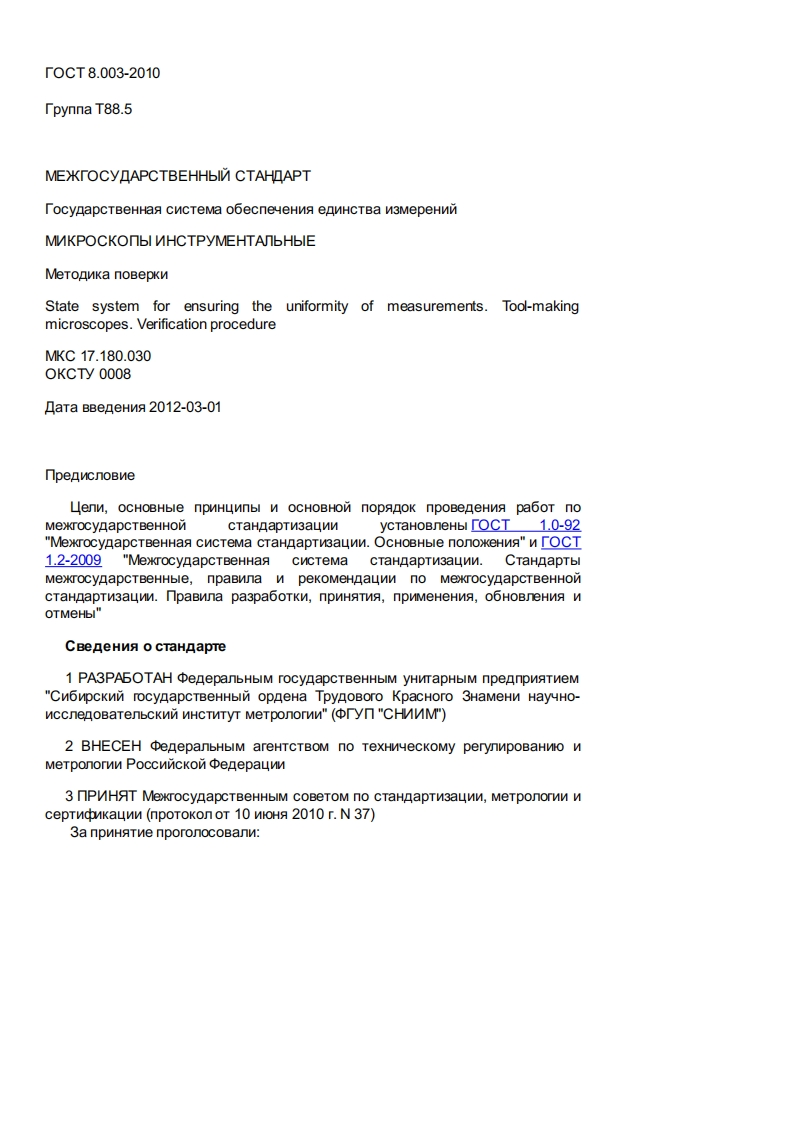 ГОСТ 8.003-2010

Группа Т88.5

МЕЖГОСУДАРСТВЕННЫЙ СТАНДАРТ

Государственная система обеспечения единства измерений

МИКРОСКОПЫ ИНСТРУМЕНТАЛЬНЫЕ

Методика поверки

State system for ensuring the uniformity of measurements. Tool-making microscopes. Verification procedure

МКС 17.180.030
ОКСТУ 0008

Дата введения 2012-03-01

Предисловие

Цели, основные принципы и основной порядок проведения работ по межгосударственной стандартизации установлены ГОСТ 1.0-92 "Межгосударственная система стандартизации. Основные положения" и ГОСТ 1.2-2009 "Межгосударственная система стандартизации. Стандарты межгосударственные, правила и рекомендации по межгосударственной стандартизации. Правила разработки, принятия, применения, обновления и отмены"

Сведения о стандарте

1 РАЗРАБОТАН Федеральным государственным унитарным предприятием "Сибирский государственный ордена Трудового Красного Знамени научно-исследовательский институт метрологии" (ФГУП "СНИИМ")

2 ВНЕСЕН Федеральным агентством по техническому регулированию и метрологии Российской Федерации

3 ПРИНЯТ Межгосударственным советом по стандартизации, метрологии и сертификации (протокол от 10 июня 2010 г. N 37)
За принятие проголосовали: